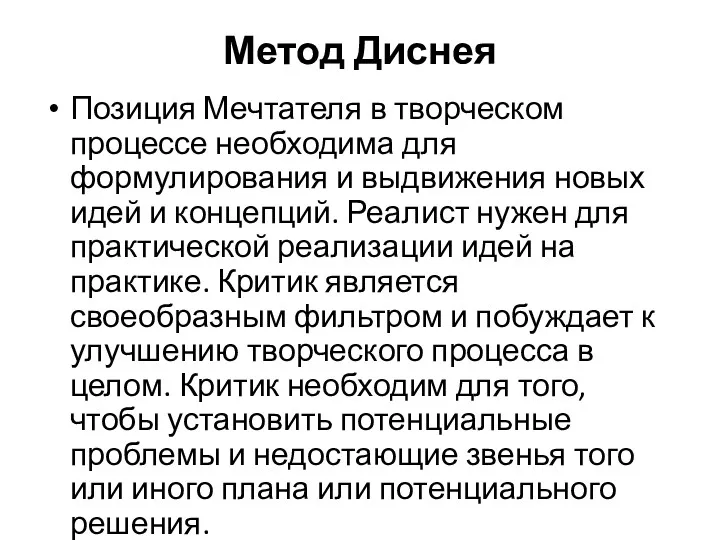 Метод Диснея

• Позиция Мечтателя в творческом процессе необходима для формулирования и выдвижения новых идей и концепций. Реалист нужен для практической реализации идей на практике. Критик является своеобразным фильтром и побуждает к улучшению творческого процесса в целом. Критик необходим для того, чтобы установить потенциальные проблемы и недостающие звенья того или иного плана или потенциального решения.